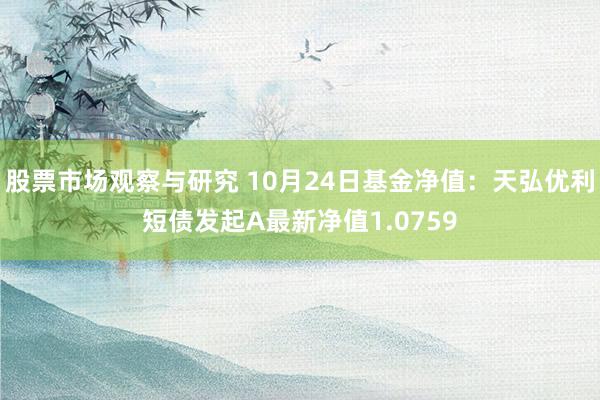 股票市场观察与研究 10月24日基金净值：天弘优利短债发起A最新净值1.0759